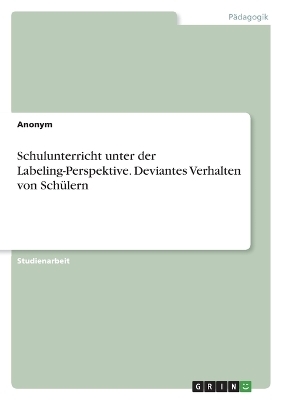 Pädagogik

Anonym

Schulunterricht unter der Labeling-Perspektive. Deviantes Verhalten von Schülern

Studienarbeit

GRIN